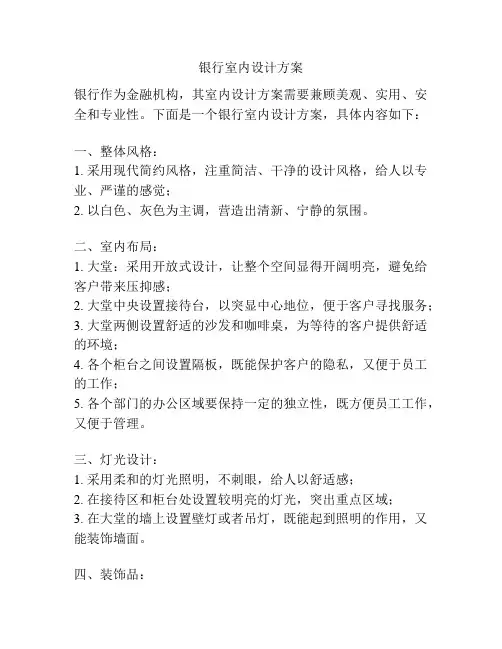 银行室内设计方案

银行作为金融机构，其室内设计方案需要兼顾美观、实用、安全和专业性。下面是一个银行室内设计方案，具体内容如下：

一、整体风格：
1. 采用现代简约风格，注重简洁、干净的设计风格，给人以专业、严谨的感觉；
2. 以白色、灰色为主调，营造出清新、宁静的氛围。

二、室内布局：
1. 大堂：采用开放式设计，让整个空间显得开阔明亮，避免给客户带来压抑感；
2. 大堂中央设置接待台，以突显中心地位，便于客户寻找服务；
3. 大堂两侧设置舒适的沙发和咖啡桌，为等待的客户提供舒适的环境；
4. 各个柜台之间设置隔板，既能保护客户的隐私，又便于员工的工作；
5. 各个部门的办公区域要保持一定的独立性，既方便员工工作，又便于管理。

三、灯光设计：
1. 采用柔和的灯光照明，不刺眼，给人以舒适感；
2. 在接待区和柜台处设置较明亮的灯光，突出重点区域；
3. 在大堂的墙上设置壁灯或者吊灯，既能起到照明的作用，又能装饰墙面。

四、装饰品：